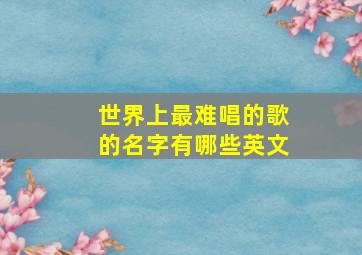 世界上最难唱的歌的名字有哪些英文